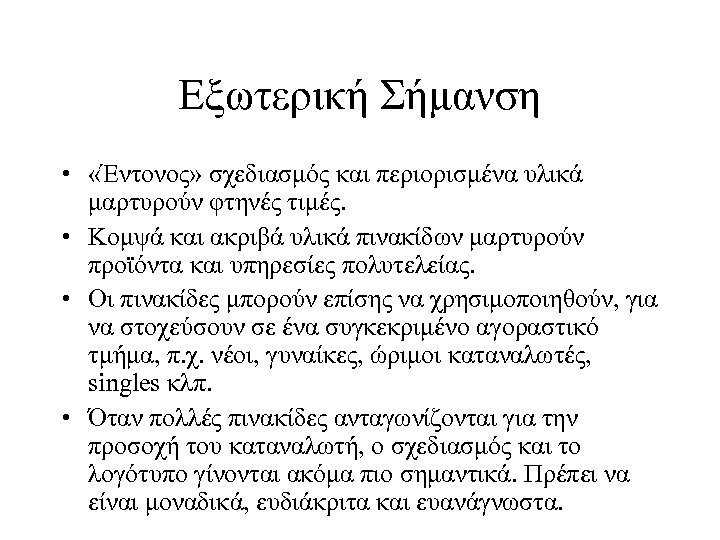 Εξωτερική Σήμανση

• «Έντονος» σχεδιασμός και περιορισμένα υλικά μαρτυρούν φτηνές τιμές.

• Κομψά και ακριβά υλικά πινακίδων μαρτυρούν προϊόντα και υπηρεσίες πολυτελείας.

• Οι πινακίδες μπορούν επίσης να χρησιμοποιηθούν, για να στοχεύσουν σε ένα συγκεκριμένο αγοραστικό τμήμα, π.χ. νέοι, γυναίκες, ώριμοι καταναλωτές, singles κλπ.

• Όταν πολλές πινακίδες ανταγωνίζονται για την προσοχή του καταναλωτή, ο σχεδιασμός και το λογότυπο γίνονται ακόμα πιο σημαντικά. Πρέπει να είναι μοναδικά, ευδιάκριτα και ευανάγνωστα.